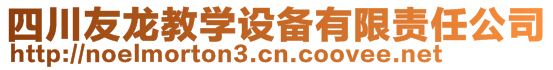 四川友龙教学设备有限责任公司
http://noelmorton3.cn.coovee.net